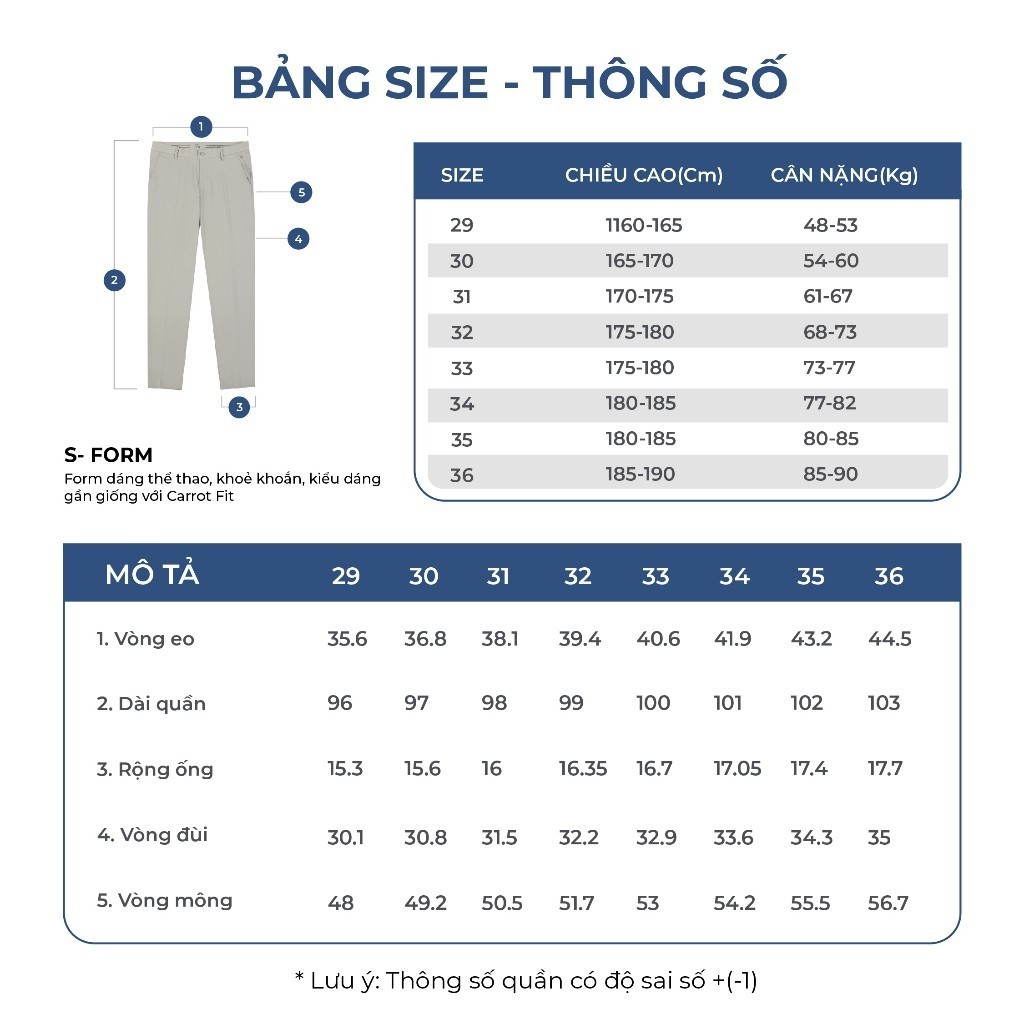 BẢNG SIZE - THÔNG SỐ

1
5
4
2
3

S- FORM
Form dáng thể thao, khoẻ khoắn, kiểu dáng gần giống với Carrot Fit

| SIZE | CHIỀU CAO(Cm) | CÂN NẶNG(Kg) |
|---|---|---|
| 29 | 1160-165 | 48-53 |
| 30 | 165-170 | 54-60 |
| 31 | 170-175 | 61-67 |
| 32 | 175-180 | 68-73 |
| 33 | 175-180 | 73-77 |
| 34 | 180-185 | 77-82 |
| 35 | 180-185 | 80-85 |
| 36 | 185-190 | 85-90 |

| MÔ TẢ | 29 | 30 | 31 | 32 | 33 | 34 | 35 | 36 |
|---|---|---|---|---|---|---|---|---|
| 1. Vòng eo | 35.6 | 36.8 | 38.1 | 39.4 | 40.6 | 41.9 | 43.2 | 44.5 |
| 2. Dài quần | 96 | 97 | 98 | 99 | 100 | 101 | 102 | 103 |
| 3. Rộng ống | 15.3 | 15.6 | 16 | 16.35 | 16.7 | 17.05 | 17.4 | 17.7 |
| 4. Vòng đùi | 30.1 | 30.8 | 31.5 | 32.2 | 32.9 | 33.6 | 34.3 | 35 |
| 5. Vòng mông | 48 | 49.2 | 50.5 | 51.7 | 53 | 54.2 | 55.5 | 56.7 |

* Lưu ý: Thông số quần có độ sai số +(-1)